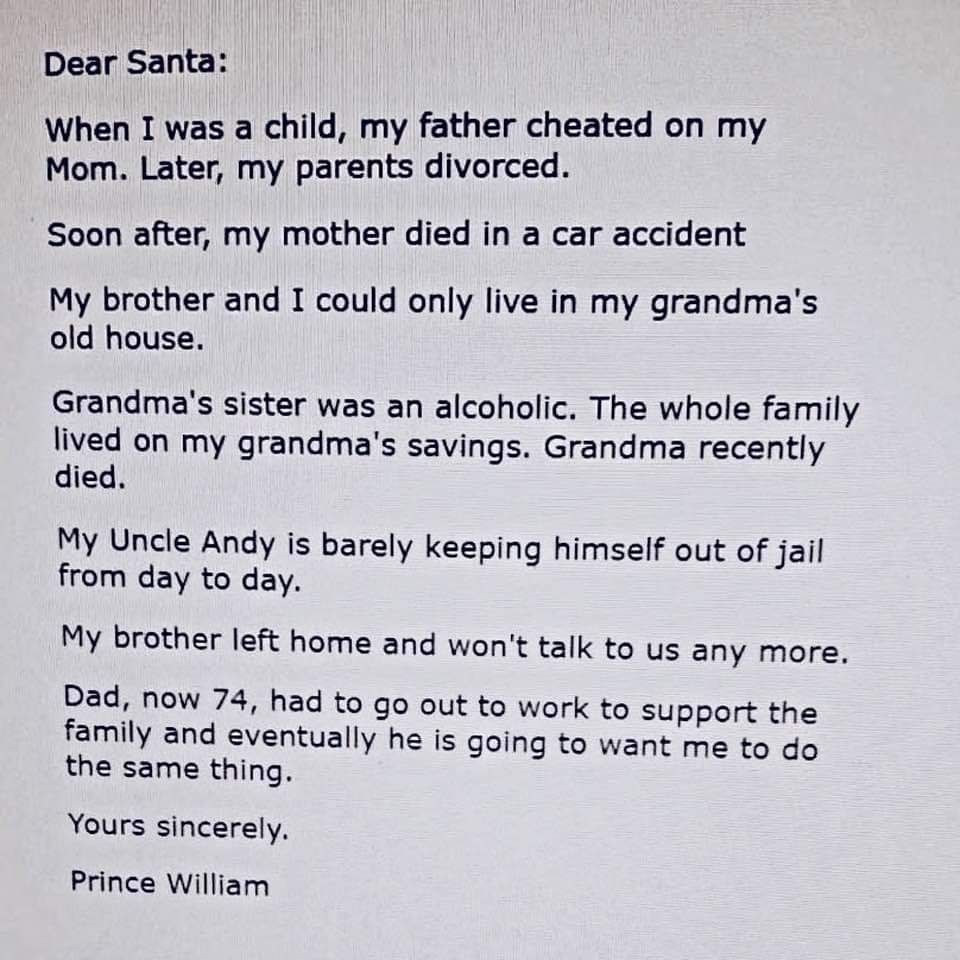 Dear Santa:

When I was a child, my father cheated on my Mom. Later, my parents divorced.

Soon after, my mother died in a car accident

My brother and I could only live in my grandma's old house.

Grandma's sister was an alcoholic. The whole family lived on my grandma's savings. Grandma recently died.

My Uncle Andy is barely keeping himself out of jail from day to day.

My brother left home and won't talk to us any more.

Dad, now 74, had to go out to work to support the family and eventually he is going to want me to do the same thing.

Yours sincerely.

Prince William